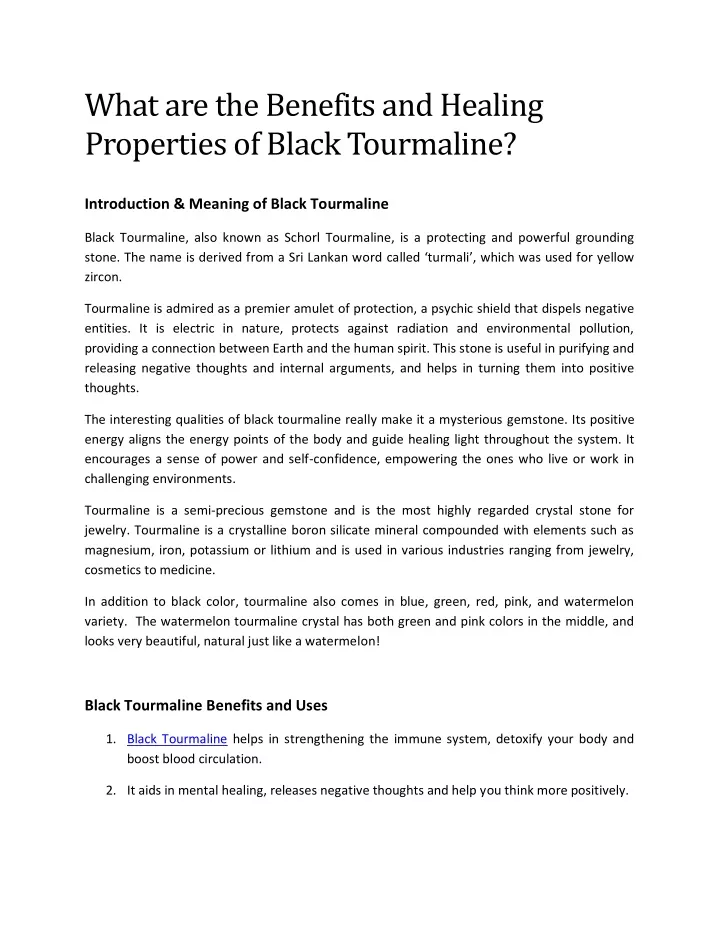 What are the Benefits and Healing Properties of Black Tourmaline?

Introduction & Meaning of Black Tourmaline

Black Tourmaline, also known as Schorl Tourmaline, is a protecting and powerful grounding stone. The name is derived from a Sri Lankan word called ‘turmali’, which was used for yellow zircon.

Tourmaline is admired as a premier amulet of protection, a psychic shield that dispels negative entities. It is electric in nature, protects against radiation and environmental pollution, providing a connection between Earth and the human spirit. This stone is useful in purifying and releasing negative thoughts and internal arguments, and helps in turning them into positive thoughts.

The interesting qualities of black tourmaline really make it a mysterious gemstone. Its positive energy aligns the energy points of the body and guide healing light throughout the system. It encourages a sense of power and self-confidence, empowering the ones who live or work in challenging environments.

Tourmaline is a semi-precious gemstone and is the most highly regarded crystal stone for jewelry. Tourmaline is a crystalline boron silicate mineral compounded with elements such as magnesium, iron, potassium or lithium and is used in various industries ranging from jewelry, cosmetics to medicine.

In addition to black color, tourmaline also comes in blue, green, red, pink, and watermelon variety. The watermelon tourmaline crystal has both green and pink colors in the middle, and looks very beautiful, natural just like a watermelon!

Black Tourmaline Benefits and Uses

1. Black Tourmaline helps in strengthening the immune system, detoxify your body and boost blood circulation.

2. It aids in mental healing, releases negative thoughts and help you think more positively.